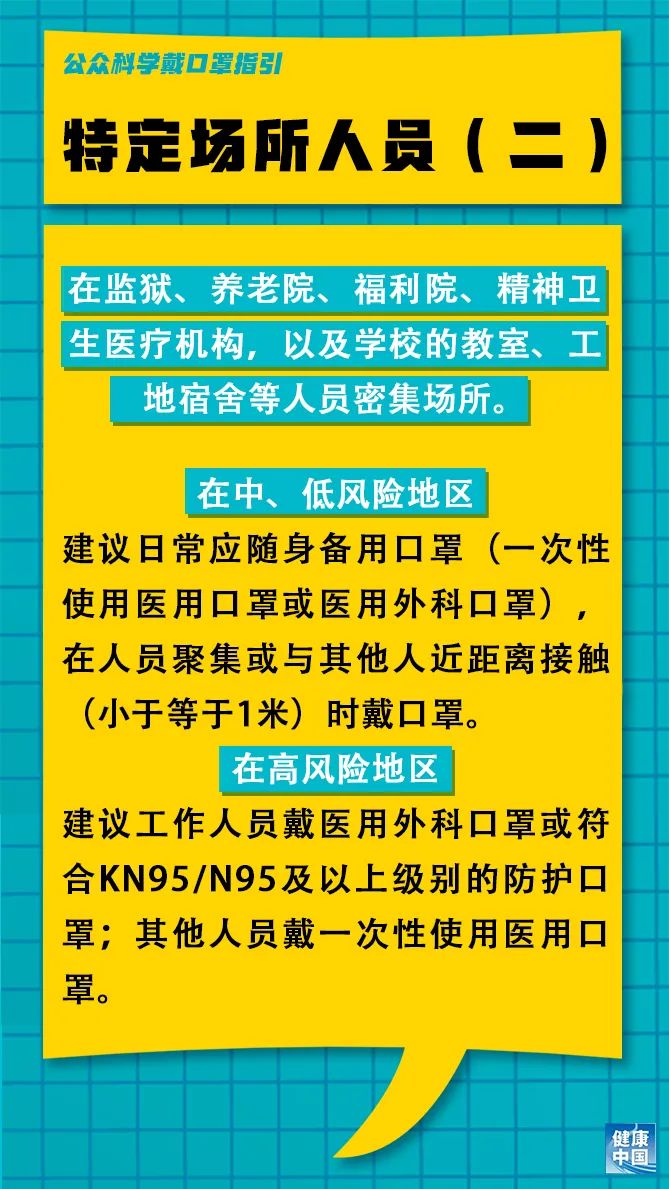 公众科学戴口罩指引

特定场所人员（二）

在监狱、养老院、福利院、精神卫生医疗机构，以及学校的教室、工地宿舍等人员密集场所。

在中、低风险地区

建议日常应随身备用口罩（一次性使用医用口罩或医用外科口罩），在人员聚集或与其他人近距离接触（小于等于1米）时戴口罩。

在高风险地区

建议工作人员戴医用外科口罩或符合KN95/N95及以上级别的防护口罩；其他人员戴一次性使用医用口罩。

健康中国